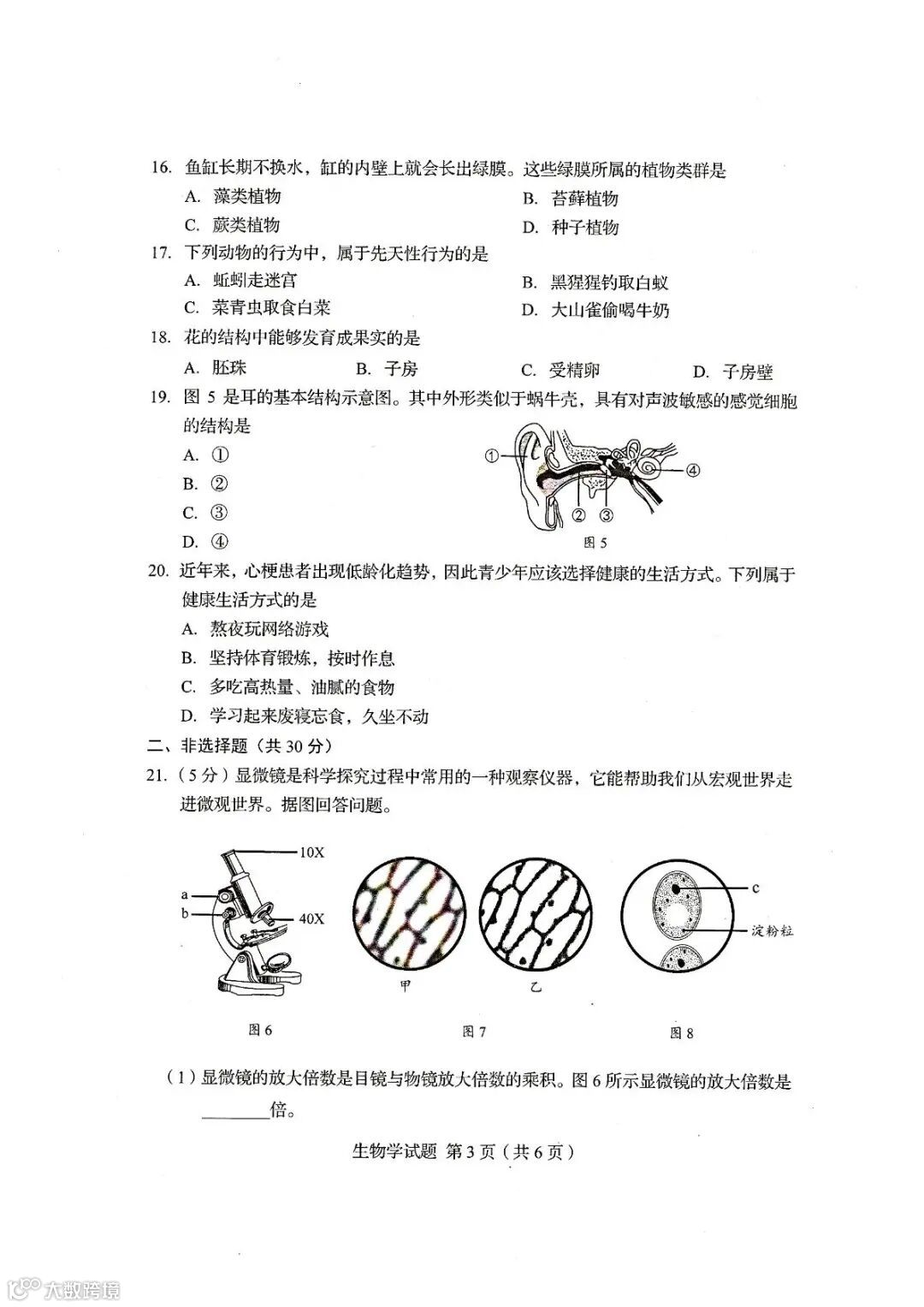 16. 鱼缸长期不换水，缸的内壁上就会长出绿膜。这些绿膜所属的植物类群是

A. 藻类植物
B. 苔藓植物
C. 蕨类植物
D. 种子植物

17. 下列动物的行为中，属于先天性行为的是

A. 蚯蚓走迷宫
B. 黑猩猩钓取白蚁
C. 菜青虫取食白菜
D. 大山雀偷喝牛奶

18. 花的结构中能够发育成果实的是

A. 胚珠
B. 子房
C. 受精卵
D. 子房壁

19. 图 5 是耳的基本结构示意图。其中外形类似于蜗牛壳，具有对声波敏感的感觉细胞的结构是

A. ①
B. ②
C. ③
D. ④

① ② ③ ④

图 5

20. 近年来，心梗患者出现低龄化趋势，因此青少年应该选择健康的生活方式。下列属于健康生活方式的是

A. 熬夜玩网络游戏
B. 坚持体育锻炼，按时作息
C. 多吃高热量、油腻的食物
D. 学习起来废寝忘食，久坐不动

二、非选择题（共 30 分）

21.（5 分）显微镜是科学探究过程中常用的一种观察仪器，它能帮助我们从宏观世界走进微观世界。据图回答问题。

10X
a
b
40X

图 6

甲
乙

图 7

c
淀粉粒

图 8

（1）显微镜的放大倍数是目镜与物镜放大倍数的乘积。图 6 所示显微镜的放大倍数是________倍。

生物学试题 第 3 页（共 6 页）

大数跨境